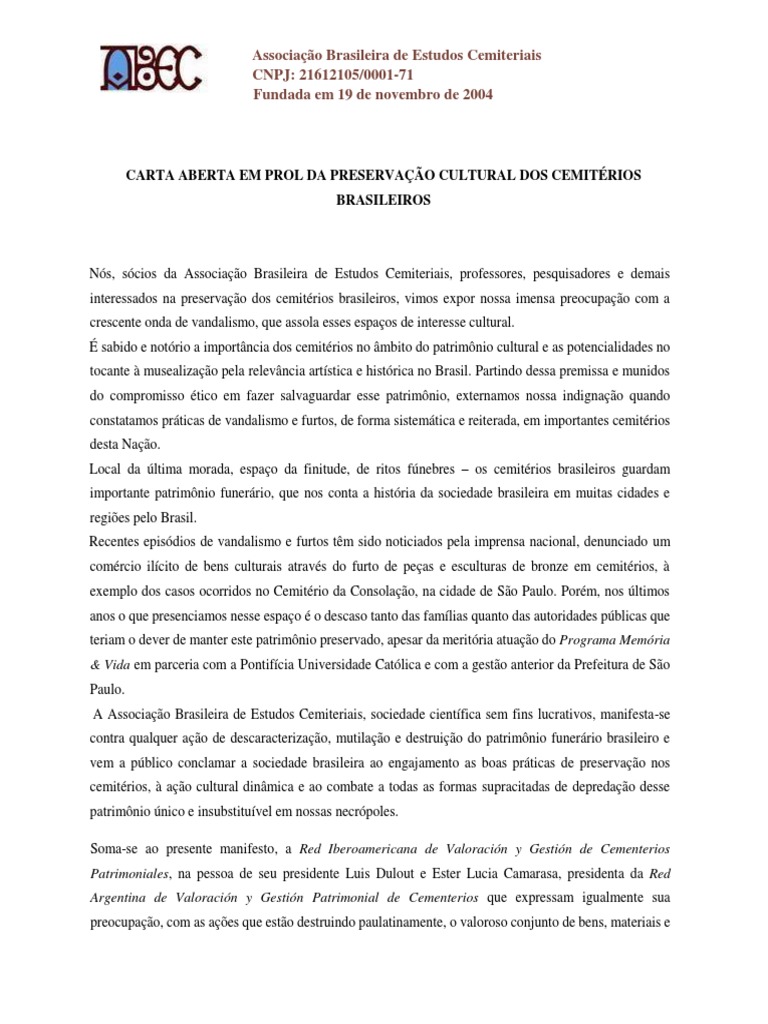 ABEC

Associação Brasileira de Estudos Cemiteriais
CNPJ: 21612105/0001-71
Fundada em 19 de novembro de 2004

CARTA ABERTA EM PROL DA PRESERVAÇÃO CULTURAL DOS CEMITÉRIOS BRASILEIROS

Nós, sócios da Associação Brasileira de Estudos Cemiteriais, professores, pesquisadores e demais interessados na preservação dos cemitérios brasileiros, vimos expor nossa imensa preocupação com a crescente onda de vandalismo, que assola esses espaços de interesse cultural.
É sabido e notório a importância dos cemitérios no âmbito do patrimônio cultural e as potencialidades no tocante à musealização pela relevância artística e histórica no Brasil. Partindo dessa premissa e munidos do compromisso ético em fazer salvaguardar esse patrimônio, externamos nossa indignação quando constatamos práticas de vandalismo e furtos, de forma sistemática e reiterada, em importantes cemitérios desta Nação.
Local da última morada, espaço da finitude, de ritos fúnebres – os cemitérios brasileiros guardam importante patrimônio funerário, que nos conta a história da sociedade brasileira em muitas cidades e regiões pelo Brasil.
Recentes episódios de vandalismo e furtos têm sido noticiados pela imprensa nacional, denunciado um comércio ilícito de bens culturais através do furto de peças e esculturas de bronze em cemitérios, à exemplo dos casos ocorridos no Cemitério da Consolação, na cidade de São Paulo. Porém, nos últimos anos o que presenciamos nesse espaço é o descaso tanto das famílias quanto das autoridades públicas que teriam o dever de manter este patrimônio preservado, apesar da meritória atuação do Programa Memória & Vida em parceria com a Pontifícia Universidade Católica e com a gestão anterior da Prefeitura de São Paulo.
A Associação Brasileira de Estudos Cemiteriais, sociedade científica sem fins lucrativos, manifesta-se contra qualquer ação de descaracterização, mutilação e destruição do patrimônio funerário brasileiro e vem a público conclamar a sociedade brasileira ao engajamento as boas práticas de preservação nos cemitérios, à ação cultural dinâmica e ao combate a todas as formas supracitadas de depredação desse patrimônio único e insubstituível em nossas necrópoles.

Soma-se ao presente manifesto, a Red Iberoamericana de Valoración y Gestión de Cementerios Patrimoniales, na pessoa de seu presidente Luis Dulout e Ester Lucia Camarasa, presidenta da Red Argentina de Valoración y Gestión Patrimonial de Cementerios que expressam igualmente sua preocupação, com as ações que estão destruindo paulatinamente, o valoroso conjunto de bens, materiais e